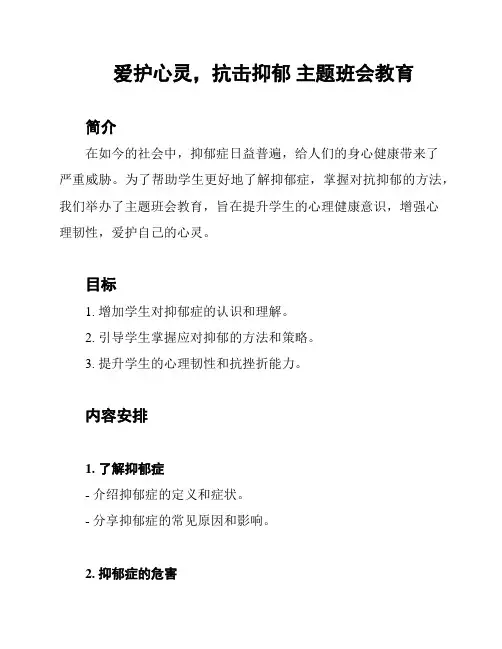 爱护心灵，抗击抑郁 主题班会教育

简介

在如今的社会中，抑郁症日益普遍，给人们的身心健康带来了严重威胁。为了帮助学生更好地了解抑郁症，掌握对抗抑郁的方法，我们举办了主题班会教育，旨在提升学生的心理健康意识，增强心理韧性，爱护自己的心灵。

目标

1. 增加学生对抑郁症的认识和理解。
2. 引导学生掌握应对抑郁的方法和策略。
3. 提升学生的心理韧性和抗挫折能力。

内容安排

1. 了解抑郁症

- 介绍抑郁症的定义和症状。
- 分享抑郁症的常见原因和影响。

2. 抑郁症的危害